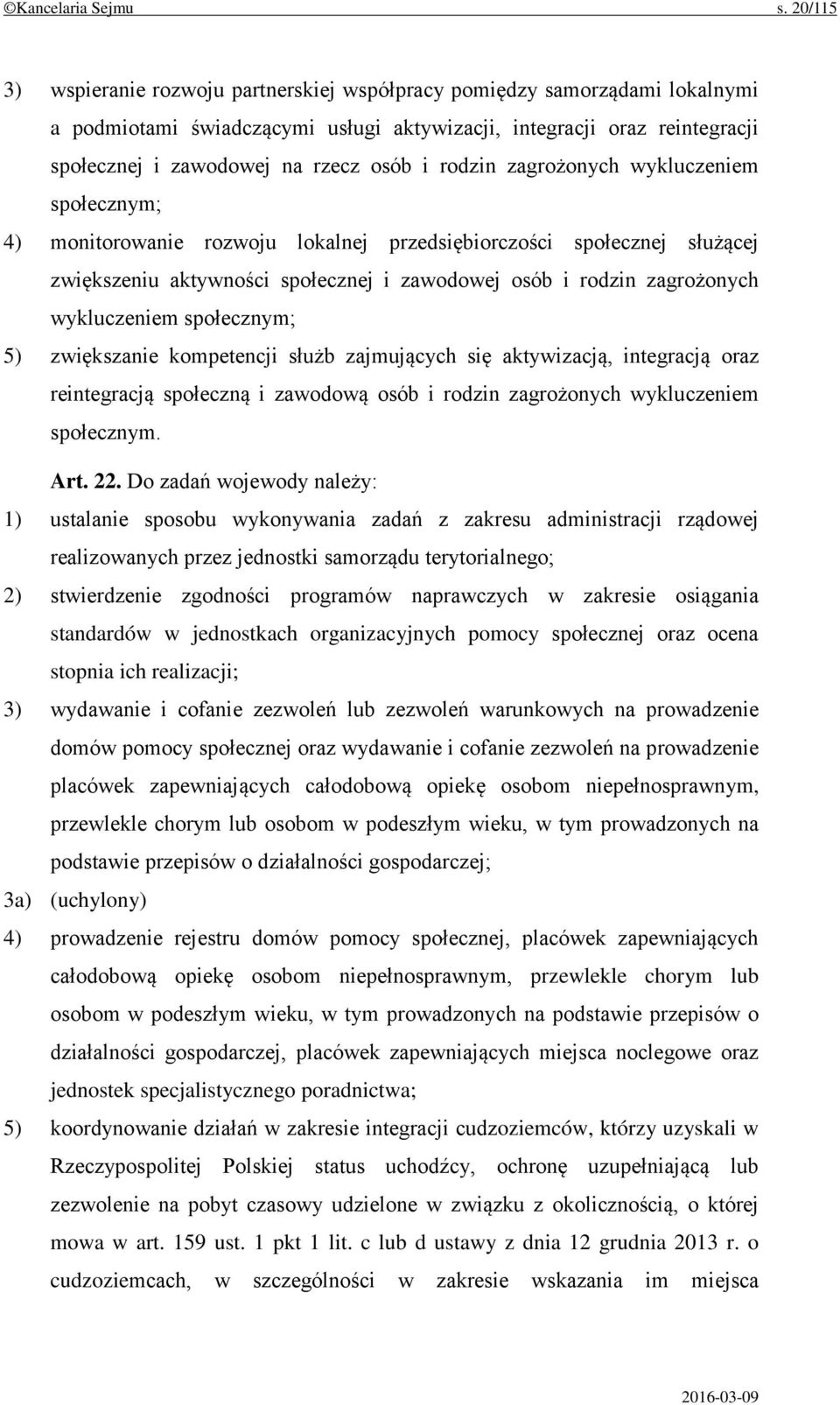 ©Kancelaria Sejmu s. 20/115

3) wspieranie rozwoju partnerskiej współpracy pomiędzy samorządami lokalnymi a podmiotami świadczącymi usługi aktywizacji, integracji oraz reintegracji społecznej i zawodowej na rzecz osób i rodzin zagrożonych wykluczeniem społecznym;

4) monitorowanie rozwoju lokalnej przedsiębiorczości społecznej służącej zwiększeniu aktywności społecznej i zawodowej osób i rodzin zagrożonych wykluczeniem społecznym;

5) zwiększanie kompetencji służb zajmujących się aktywizacją, integracją oraz reintegracją społeczną i zawodową osób i rodzin zagrożonych wykluczeniem społecznym.

Art. 22. Do zadań wojewody należy:

1) ustalanie sposobu wykonywania zadań z zakresu administracji rządowej realizowanych przez jednostki samorządu terytorialnego;

2) stwierdzenie zgodności programów naprawczych w zakresie osiągania standardów w jednostkach organizacyjnych pomocy społecznej oraz ocena stopnia ich realizacji;

3) wydawanie i cofanie zezwoleń lub zezwoleń warunkowych na prowadzenie domów pomocy społecznej oraz wydawanie i cofanie zezwoleń na prowadzenie placówek zapewniających całodobową opiekę osobom niepełnosprawnym, przewlekle chorym lub osobom w podeszłym wieku, w tym prowadzonych na podstawie przepisów o działalności gospodarczej;

3a) (uchylony)

4) prowadzenie rejestru domów pomocy społecznej, placówek zapewniających całodobową opiekę osobom niepełnosprawnym, przewlekle chorym lub osobom w podeszłym wieku, w tym prowadzonych na podstawie przepisów o działalności gospodarczej, placówek zapewniających miejsca noclegowe oraz jednostek specjalistycznego poradnictwa;

5) koordynowanie działań w zakresie integracji cudzoziemców, którzy uzyskali w Rzeczypospolitej Polskiej status uchodźcy, ochronę uzupełniającą lub zezwolenie na pobyt czasowy udzielone w związku z okolicznością, o której mowa w art. 159 ust. 1 pkt 1 lit. c lub d ustawy z dnia 12 grudnia 2013 r. o cudzoziemcach, w szczególności w zakresie wskazania im miejsca

2016-03-09